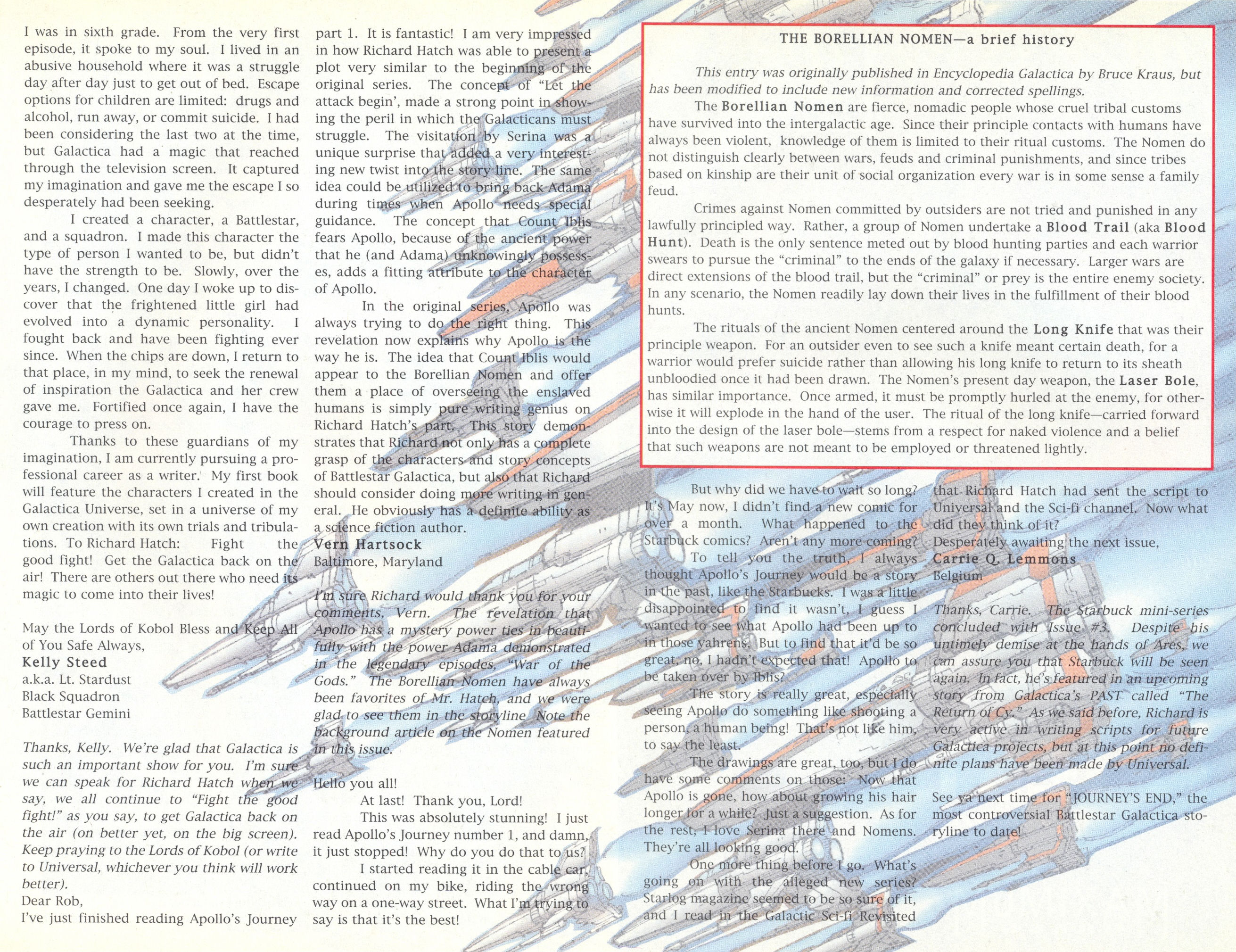 I was in sixth grade. From the very first episode, it spoke to my soul. I lived in an abusive household where it was a struggle day after day just to get out of bed. Escape options for children are limited: drugs and alcohol, run away, or commit suicide. I had been considering the last two at the time, but Galactica had a magic that reached through the television screen. It captured my imagination and gave me the escape I so desperately had been seeking.

I created a character, a Battlestar, and a squadron. I made this character the type of person I wanted to be, but didn't have the strength to be. Slowly, over the years, I changed. One day I woke up to discover that the frightened little girl had evolved into a dynamic personality. I fought back and have been fighting ever since. When the chips are down, I return to that place, in my mind, to seek the renewal of inspiration the Galactica and her crew gave me. Fortified once again, I have the courage to press on.

Thanks to these guardians of my imagination, I am currently pursuing a professional career as a writer. My first book will feature the characters I created in the Galactica Universe, set in a universe of my own creation with its own trials and tribulations. To Richard Hatch: Fight the good fight! Get the Galactica back on the air! There are others out there who need its magic to come into their lives!

May the Lords of Kobol Bless and Keep All of You Safe Always,
Kelly Steed
a.k.a. Lt. Stardust
Black Squadron
Battlestar Gemini

Thanks, Kelly. We're glad that Galactica is such an important show for you. I'm sure we can speak for Richard Hatch when we say, we all continue to "Fight the good fight!" as you say, to get Galactica back on the air (on better yet, on the big screen). Keep praying to the Lords of Kobol (or write to Universal, whichever you think will work better).

Dear Rob,
I've just finished reading Apollo's Journey part 1. It is fantastic! I am very impressed in how Richard Hatch was able to present a plot very similar to the beginning of the original series. The concept of "Let the attack begin', made a strong point in showing the peril in which the Galacticans must struggle. The visitation by Serina was a unique surprise that added a very interesting new twist into the story line. The same idea could be utilized to bring back Adama during times when Apollo needs special guidance. The concept that Count Iblis fears Apollo, because of the ancient power that he (and Adama) unknowingly possesses, adds a fitting attribute to the character of Apollo.

In the original series, Apollo was always trying to do the right thing. This revelation now explains why Apollo is the way he is. The idea that Count Iblis would appear to the Borellian Nomen and offer them a place of overseeing the enslaved humans is simply pure writing genius on Richard Hatch's part. This story demonstrates that Richard not only has a complete grasp of the characters and story concepts of Battlestar Galactica, but also that Richard should consider doing more writing in general. He obviously has a definite ability as a science fiction author.
Vern Hartsock
Baltimore, Maryland

I'm sure Richard would thank you for your comments, Vern. The revelation that Apollo has a mystery power ties in beautifully with the power Adama demonstrated in the legendary episodes, "War of the Gods." The Borellian Nomen have always been favorites of Mr. Hatch, and we were glad to see them in the storyline. Note the background article on the Nomen featured in this issue.

Hello you all!
At last! Thank you, Lord!
This was absolutely stunning! I just read Apollo's Journey number 1, and damn, it just stopped! Why do you do that to us?
I started reading it in the cable car, continued on my bike, riding the wrong way on a one-way street. What I'm trying to say is that it's the best!

THE BORELLIAN NOMEN—a brief history

This entry was originally published in Encyclopedia Galactica by Bruce Kraus, but has been modified to include new information and corrected spellings.

The Borellian Nomen are fierce, nomadic people whose cruel tribal customs have survived into the intergalactic age. Since their principle contacts with humans have always been violent, knowledge of them is limited to their ritual customs. The Nomen do not distinguish clearly between wars, feuds and criminal punishments, and since tribes based on kinship are their unit of social organization every war is in some sense a family feud.

Crimes against Nomen committed by outsiders are not tried and punished in any lawfully principled way. Rather, a group of Nomen undertake a Blood Trail (aka Blood Hunt). Death is the only sentence meted out by blood hunting parties and each warrior swears to pursue the "criminal" to the ends of the galaxy if necessary. Larger wars are direct extensions of the blood trail, but the "criminal" or prey is the entire enemy society. In any scenario, the Nomen readily lay down their lives in the fulfillment of their blood hunts.

The rituals of the ancient Nomen centered around the Long Knife that was their principle weapon. For an outsider even to see such a knife meant certain death, for a warrior would prefer suicide rather than allowing his long knife to return to its sheath unbloodied once it had been drawn. The Nomen's present day weapon, the Laser Bole, has similar importance. Once armed, it must be promptly hurled at the enemy, for otherwise it will explode in the hand of the user. The ritual of the long knife—carried forward into the design of the laser bole—stems from a respect for naked violence and a belief that such weapons are not meant to be employed or threatened lightly.

But why did we have to wait so long? It's May now, I didn't find a new comic for over a month. What happened to the Starbuck comics? Aren't any more coming?
To tell you the truth, I always thought Apollo's Journey would be a story in the past, like the Starbucks. I was a little disappointed to find it wasn't, I guess I wanted to see what Apollo had been up to in those yahrens. But to find that it'd be so great, no, I hadn't expected that! Apollo to be taken over by Iblis?
The story is really great, especially seeing Apollo do something like shooting a person, a human being! That's not like him, to say the least.
The drawings are great, too, but I do have some comments on those: Now that Apollo is gone, how about growing his hair longer for a while? Just a suggestion. As for the rest, I love Serina there and Nomens. They're all looking good.
One more thing before I go. What's going on with the alleged new series? Starlog magazine seemed to be so sure of it, and I read in the Galactic Sci-fi Revisited that Richard Hatch had sent the script to Universal and the Sci-fi channel. Now what did they think of it?
Desperately awaiting the next issue,
Carrie Q. Lemmons
Belgium

Thanks, Carrie. The Starbuck mini-series concluded with Issue #3. Despite his untimely demise at the hands of Ares, we can assure you that Starbuck will be seen again. In fact, he's featured in an upcoming story from Galactica's PAST called "The Return of Cy." As we said before, Richard is very active in writing scripts for future Galactica projects, but at this point no definite plans have been made by Universal.

See ya next time for "JOURNEY'S END," the most controversial Battlestar Galactica storyline to date!